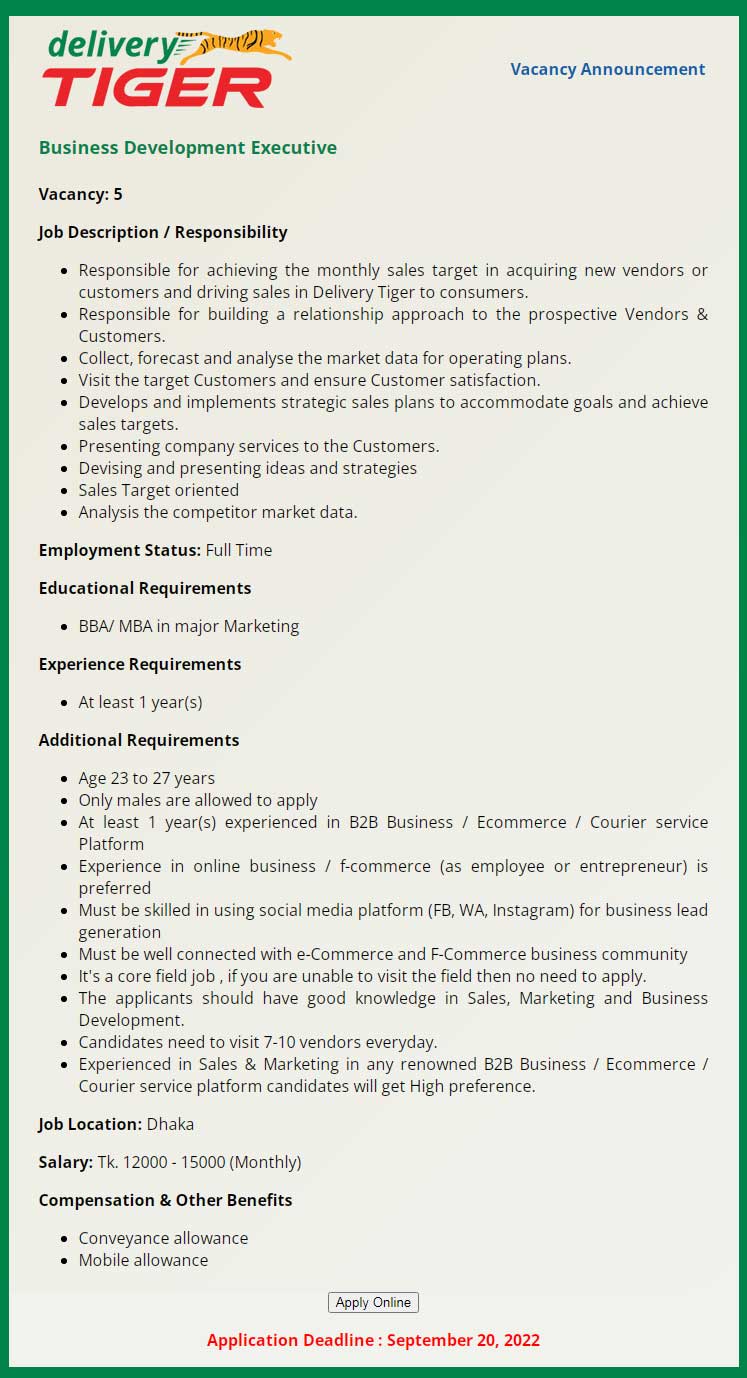 delivery TIGER

Vacancy Announcement

Business Development Executive

Vacancy: 5

Job Description / Responsibility

- Responsible for achieving the monthly sales target in acquiring new vendors or customers and driving sales in Delivery Tiger to consumers.
- Responsible for building a relationship approach to the prospective Vendors & Customers.
- Collect, forecast and analyse the market data for operating plans.
- Visit the target Customers and ensure Customer satisfaction.
- Develops and implements strategic sales plans to accommodate goals and achieve sales targets.
- Presenting company services to the Customers.
- Devising and presenting ideas and strategies
- Sales Target oriented
- Analysis the competitor market data.

Employment Status: Full Time

Educational Requirements

- BBA/ MBA in major Marketing

Experience Requirements

- At least 1 year(s)

Additional Requirements

- Age 23 to 27 years
- Only males are allowed to apply
- At least 1 year(s) experienced in B2B Business / Ecommerce / Courier service Platform
- Experience in online business / f-commerce (as employee or entrepreneur) is preferred
- Must be skilled in using social media platform (FB, WA, Instagram) for business lead generation
- Must be well connected with e-Commerce and F-Commerce business community
- It's a core field job , if you are unable to visit the field then no need to apply.
- The applicants should have good knowledge in Sales, Marketing and Business Development.
- Candidates need to visit 7-10 vendors everyday.
- Experienced in Sales & Marketing in any renowned B2B Business / Ecommerce / Courier service platform candidates will get High preference.

Job Location: Dhaka

Salary: Tk. 12000 - 15000 (Monthly)

Compensation & Other Benefits

- Conveyance allowance
- Mobile allowance

Apply Online

Application Deadline : September 20, 2022